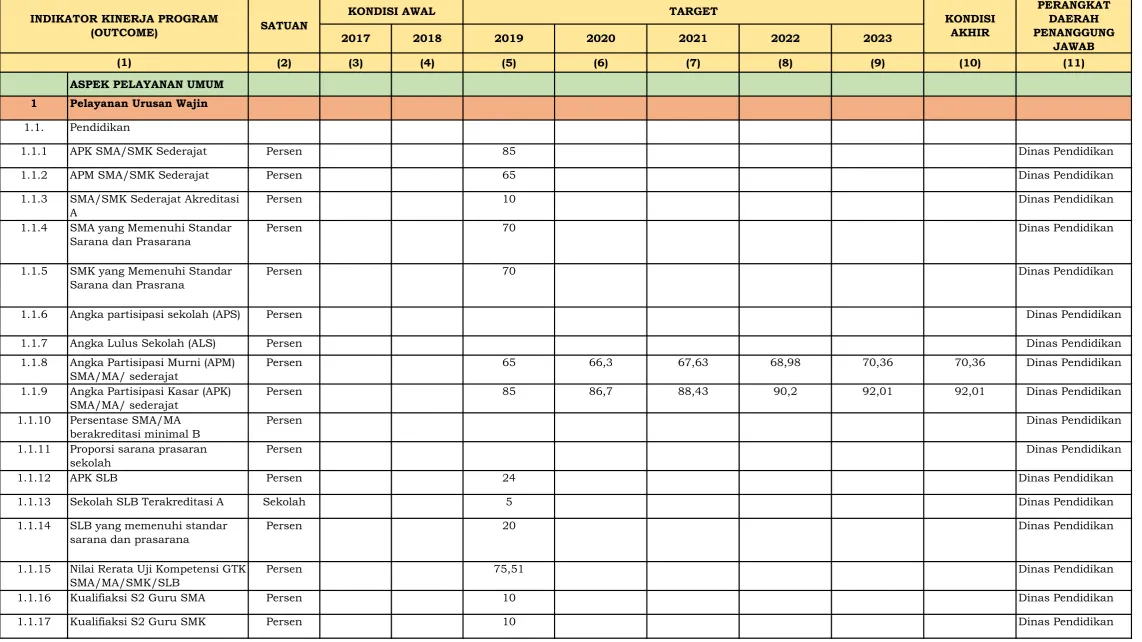 | INDIKATOR KINERJA PROGRAM (OUTCOME) | | SATUAN | KONDISI AWAL | | TARGET | | | | | KONDISI AKHIR | PERANGKAT DAERAH PENANGGUNG JAWAB |
|---|---|---|---|---|---|---|---|---|---|---|---|
| | | | 2017 | 2018 | 2019 | 2020 | 2021 | 2022 | 2023 | | |
| (1) | | (2) | (3) | (4) | (5) | (6) | (7) | (8) | (9) | (10) | (11) |
| | ASPEK PELAYANAN UMUM | | | | | | | | | | |
| 1 | Pelayanan Urusan Wajin | | | | | | | | | | |
| 1.1. | Pendidikan | | | | | | | | | | |
| 1.1.1 | APK SMA/SMK Sederajat | Persen | | | 85 | | | | | | Dinas Pendidikan |
| 1.1.2 | APM SMA/SMK Sederajat | Persen | | | 65 | | | | | | Dinas Pendidikan |
| 1.1.3 | SMA/SMK Sederajat Akreditasi A | Persen | | | 10 | | | | | | Dinas Pendidikan |
| 1.1.4 | SMA yang Memenuhi Standar Sarana dan Prasarana | Persen | | | 70 | | | | | | Dinas Pendidikan |
| 1.1.5 | SMK yang Memenuhi Standar Sarana dan Prasrana | Persen | | | 70 | | | | | | Dinas Pendidikan |
| 1.1.6 | Angka partisipasi sekolah (APS) | Persen | | | | | | | | | Dinas Pendidikan |
| 1.1.7 | Angka Lulus Sekolah (ALS) | Persen | | | | | | | | | Dinas Pendidikan |
| 1.1.8 | Angka Partisipasi Murni (APM) SMA/MA/ sederajat | Persen | | | 65 | 66,3 | 67,63 | 68,98 | 70,36 | 70,36 | Dinas Pendidikan |
| 1.1.9 | Angka Partisipasi Kasar (APK) SMA/MA/ sederajat | Persen | | | 85 | 86,7 | 88,43 | 90,2 | 92,01 | 92,01 | Dinas Pendidikan |
| 1.1.10 | Persentase SMA/MA berakreditasi minimal B | Persen | | | | | | | | | Dinas Pendidikan |
| 1.1.11 | Proporsi sarana prasaran sekolah | Persen | | | | | | | | | Dinas Pendidikan |
| 1.1.12 | APK SLB | Persen | | | 24 | | | | | | Dinas Pendidikan |
| 1.1.13 | Sekolah SLB Terakreditasi A | Sekolah | | | 5 | | | | | | Dinas Pendidikan |
| 1.1.14 | SLB yang memenuhi standar sarana dan prasarana | Persen | | | 20 | | | | | | Dinas Pendidikan |
| 1.1.15 | Nilai Rerata Uji Kompetensi GTK SMA/MA/SMK/SLB | Persen | | | 75,51 | | | | | | Dinas Pendidikan |
| 1.1.16 | Kualifiaksi S2 Guru SMA | Persen | | | 10 | | | | | | Dinas Pendidikan |
| 1.1.17 | Kualifiaksi S2 Guru SMK | Persen | | | 10 | | | | | | Dinas Pendidikan |